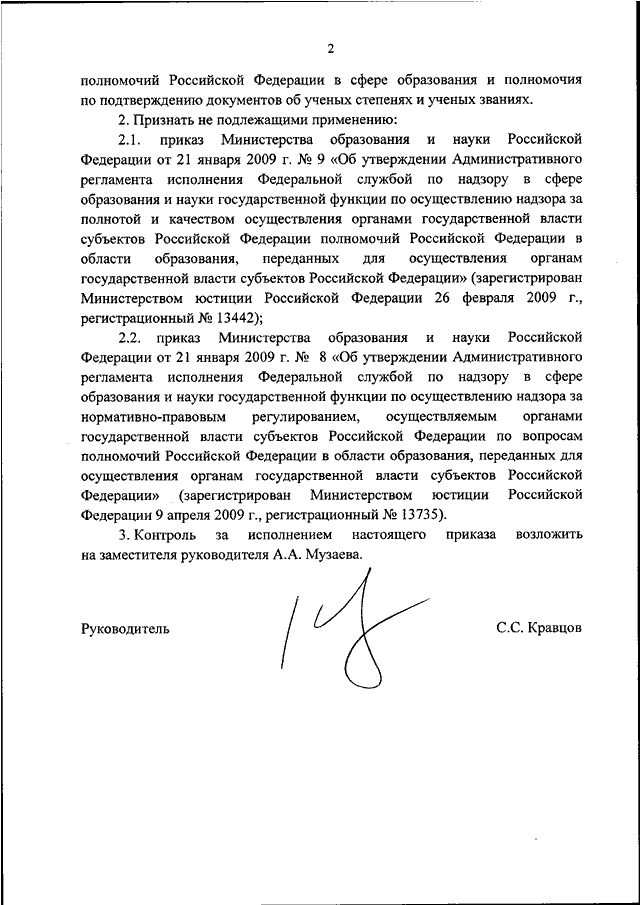 2

полномочий Российской Федерации в сфере образования и полномочия по подтверждению документов об ученых степенях и ученых званиях.

2. Признать не подлежащими применению:

2.1. приказ Министерства образования и науки Российской Федерации от 21 января 2009 г. № 9 «Об утверждении Административного регламента исполнения Федеральной службой по надзору в сфере образования и науки государственной функции по осуществлению надзора за полнотой и качеством осуществления органами государственной власти субъектов Российской Федерации полномочий Российской Федерации в области образования, переданных для осуществления органам государственной власти субъектов Российской Федерации» (зарегистрирован Министерством юстиции Российской Федерации 26 февраля 2009 г., регистрационный № 13442);

2.2. приказ Министерства образования и науки Российской Федерации от 21 января 2009 г. № 8 «Об утверждении Административного регламента исполнения Федеральной службой по надзору в сфере образования и науки государственной функции по осуществлению надзора за нормативно-правовым регулированием, осуществляемым органами государственной власти субъектов Российской Федерации по вопросам полномочий Российской Федерации в области образования, переданных для осуществления органам государственной власти субъектов Российской Федерации» (зарегистрирован Министерством юстиции Российской Федерации 9 апреля 2009 г., регистрационный № 13735).

3. Контроль за исполнением настоящего приказа возложить на заместителя руководителя А.А. Музаева.

Руководитель

С.С. Кравцов